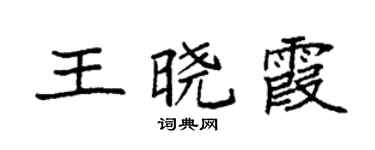 王晓霞

词典网